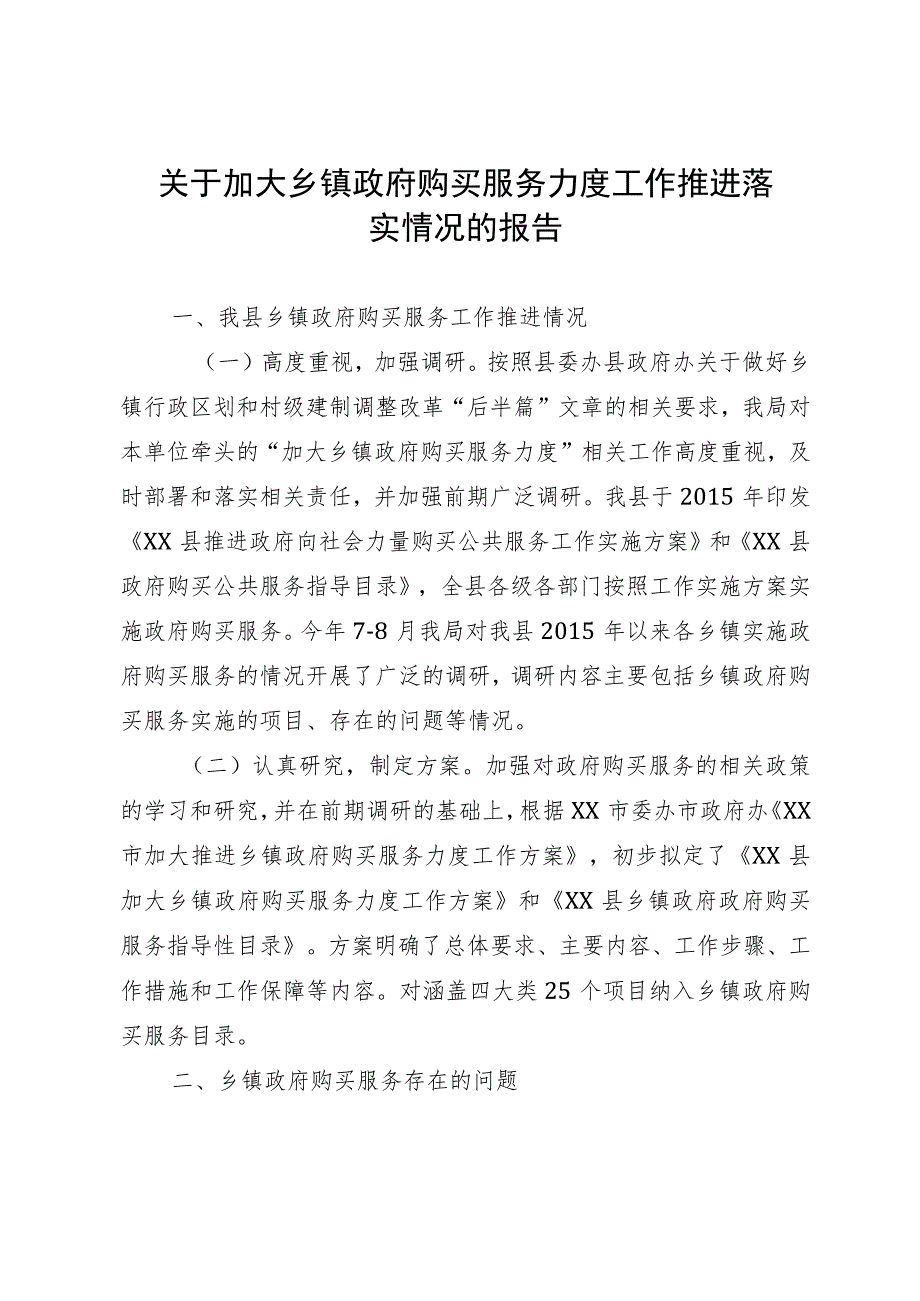 关于加大乡镇政府购买服务力度工作推进落实情况的报告

一、我县乡镇政府购买服务工作推进情况

（一）高度重视，加强调研。按照县委办县政府办关于做好乡镇行政区划和村级建制调整改革“后半篇”文章的相关要求，我局对本单位牵头的“加大乡镇政府购买服务力度”相关工作高度重视，及时部署和落实相关责任，并加强前期广泛调研。我县于2015年印发《XX县推进政府向社会力量购买公共服务工作实施方案》和《XX县政府购买公共服务指导目录》，全县各级各部门按照工作实施方案实施政府购买服务。今年7-8月我局对我县2015年以来各乡镇实施政府购买服务的情况开展了广泛的调研，调研内容主要包括乡镇政府购买服务实施的项目、存在的问题等情况。

（二）认真研究，制定方案。加强对政府购买服务的相关政策的学习和研究，并在前期调研的基础上，根据XX市委办市政府办《XX市加大推进乡镇政府购买服务力度工作方案》，初步拟定了《XX县加大乡镇政府购买服务力度工作方案》和《XX县乡镇政府政府购买服务指导性目录》。方案明确了总体要求、主要内容、工作步骤、工作措施和工作保障等内容。对涵盖四大类25个项目纳入乡镇政府购买服务目录。

二、乡镇政府购买服务存在的问题